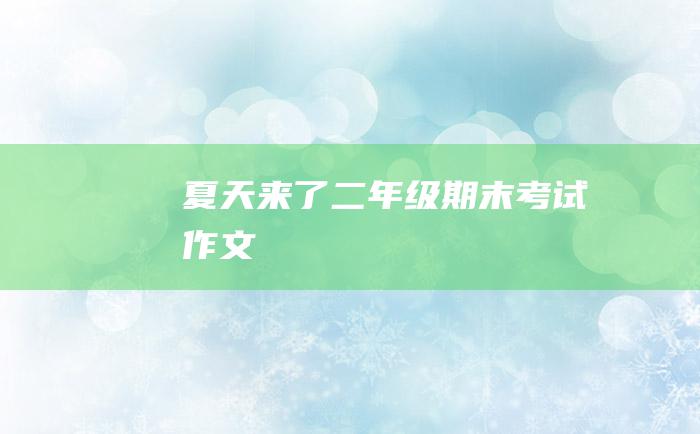 夏天来了二年级期末考试作文